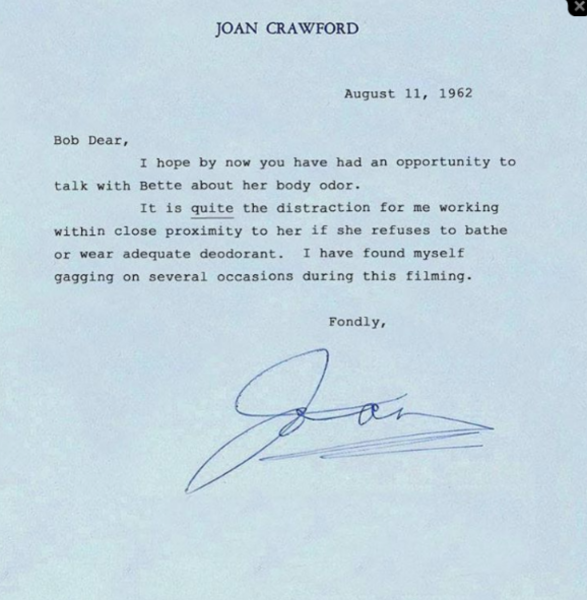 JOAN CRAWFORD

August 11, 1962

Bob Dear,

I hope by now you have had an opportunity to talk with Bette about her body odor.

It is quite the distraction for me working within close proximity to her if she refuses to bathe or wear adequate deodorant. I have found myself gagging on several occasions during this filming.

Fondly,

Joan